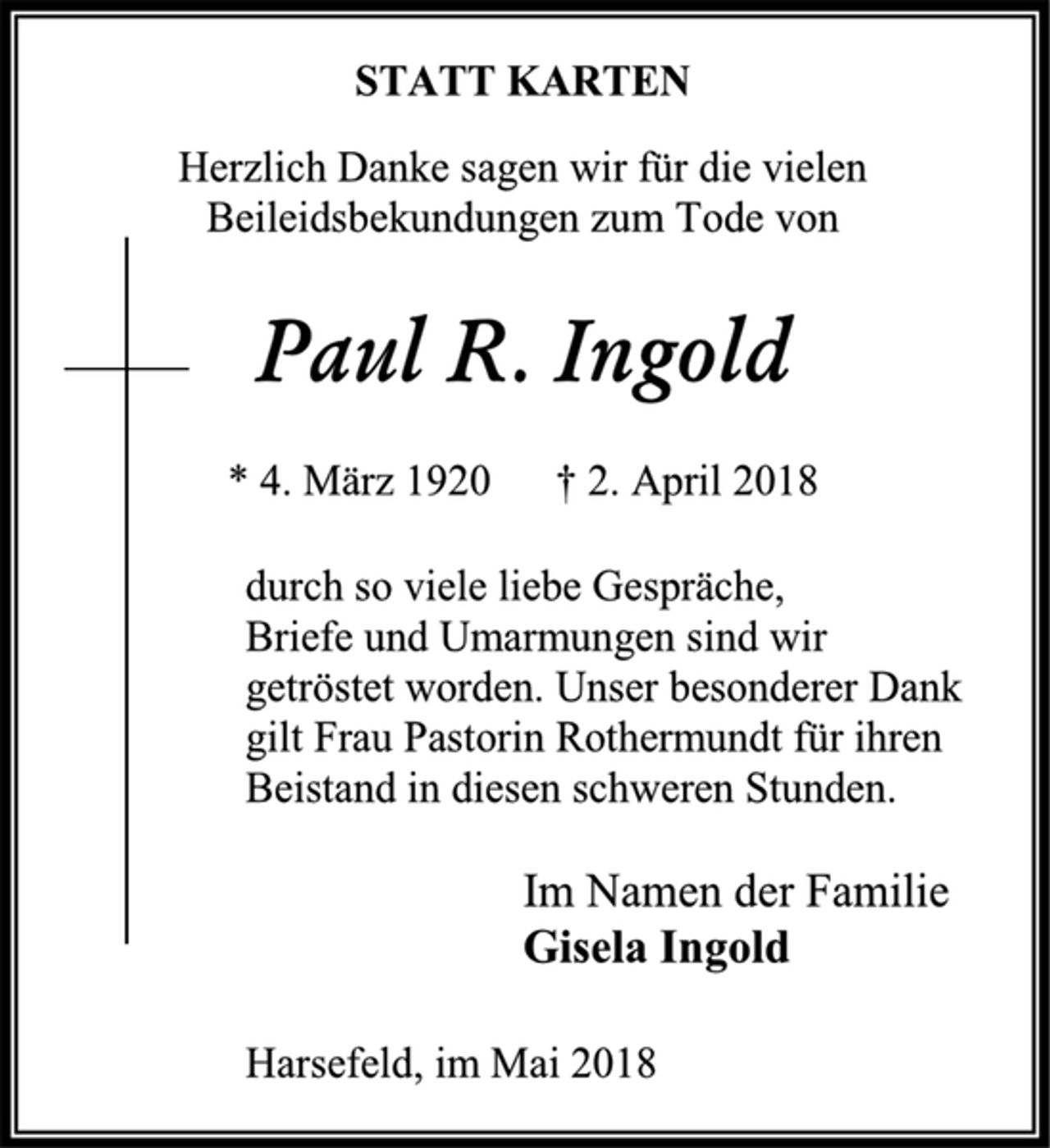 STATT KARTEN

Herzlich Danke sagen wir für die vielen Beileidsbekundungen zum Tode von

Paul R. Ingold

* 4. März 1920 † 2. April 2018

durch so viele liebe Gespräche, Briefe und Umarmungen sind wir getröstet worden. Unser besonderer Dank gilt Frau Pastorin Rothermundt für ihren Beistand in diesen schweren Stunden.

Im Namen der Familie
Gisela Ingold

Harsefeld, im Mai 2018